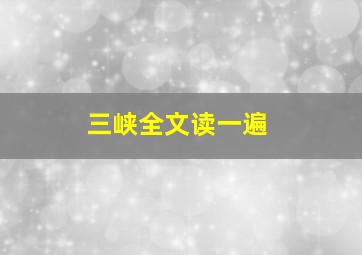 三峡全文读一遍